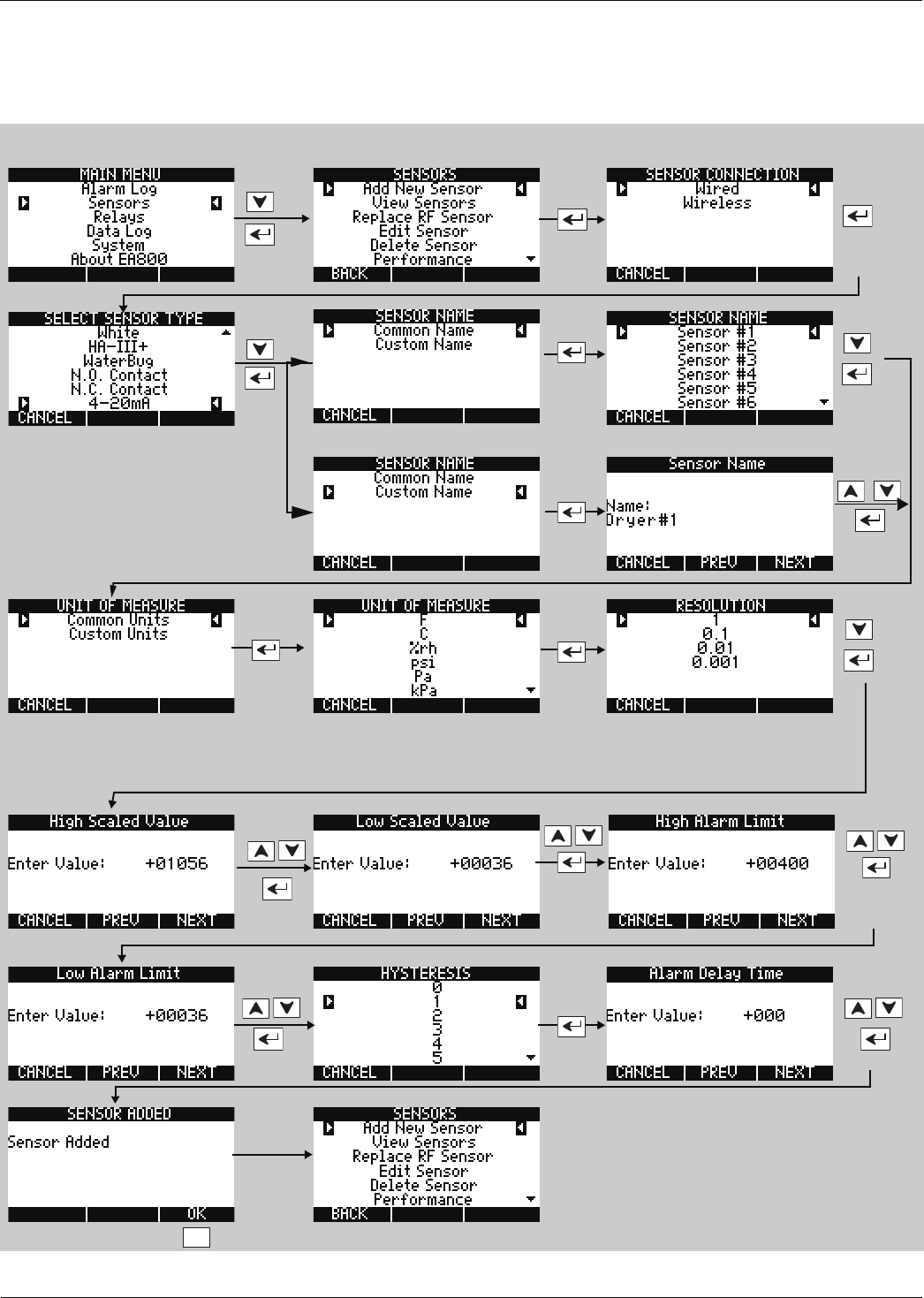 MAIN MENU
Alarm Log
Sensors
Relays
Data Log
System
About EA800

SENSORS
Add New Sensor
View Sensors
Replace RF Sensor
Edit Sensor
Delete Sensor
Performance
BACK

SENSOR CONNECTION
Wired
Wireless
CANCEL

SELECT SENSOR TYPE
White
HA-III+
WaterBug
N.O. Contact
N.C. Contact
4-20mA
CANCEL

SENSOR NAME
Common Name
Custom Name
CANCEL

SENSOR NAME
Sensor #1
Sensor #2
Sensor #3
Sensor #4
Sensor #5
Sensor #6
CANCEL

SENSOR NAME
Common Name
Custom Name
CANCEL

Sensor Name
Name:
Dryer#1
CANCEL PREV NEXT

UNIT OF MEASURE
Common Units
Custom Units
CANCEL

UNIT OF MEASURE
F
C
%rh
psi
Pa
kPa
CANCEL

RESOLUTION
1
0.1
0.01
0.001
CANCEL

High Scaled Value
Enter Value: +01056
CANCEL PREV NEXT

Low Scaled Value
Enter Value: +00036
CANCEL PREV NEXT

High Alarm Limit
Enter Value: +00400
CANCEL PREV NEXT

Low Alarm Limit
Enter Value: +00036
CANCEL PREV NEXT

HYSTERESIS
0
1
2
3
4
5
CANCEL

Alarm Delay Time
Enter Value: +000
CANCEL PREV NEXT

SENSOR ADDED
Sensor Added
OK

SENSORS
Add New Sensor
View Sensors
Replace RF Sensor
Edit Sensor
Delete Sensor
Performance
BACK